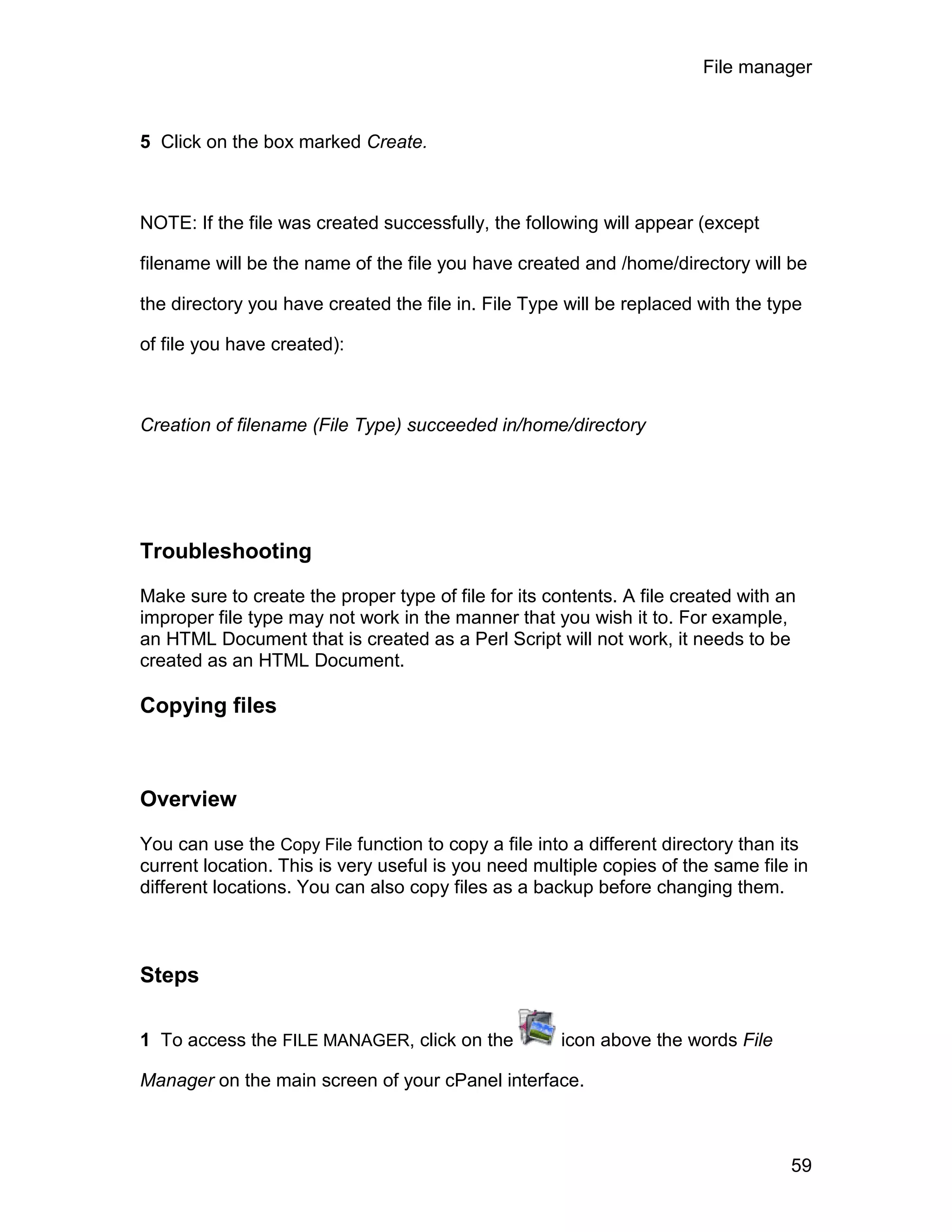 File manager

5 Click on the box marked Create.

NOTE: If the file was created successfully, the following will appear (except filename will be the name of the file you have created and /home/directory will be the directory you have created the file in. File Type will be replaced with the type of file you have created):

Creation of filename (File Type) succeeded in/home/directory

Troubleshooting

Make sure to create the proper type of file for its contents. A file created with an improper file type may not work in the manner that you wish it to. For example, an HTML Document that is created as a Perl Script will not work, it needs to be created as an HTML Document.

Copying files

Overview

You can use the Copy File function to copy a file into a different directory than its current location. This is very useful is you need multiple copies of the same file in different locations. You can also copy files as a backup before changing them.

Steps

1 To access the FILE MANAGER, click on the icon above the words File Manager on the main screen of your cPanel interface.

59